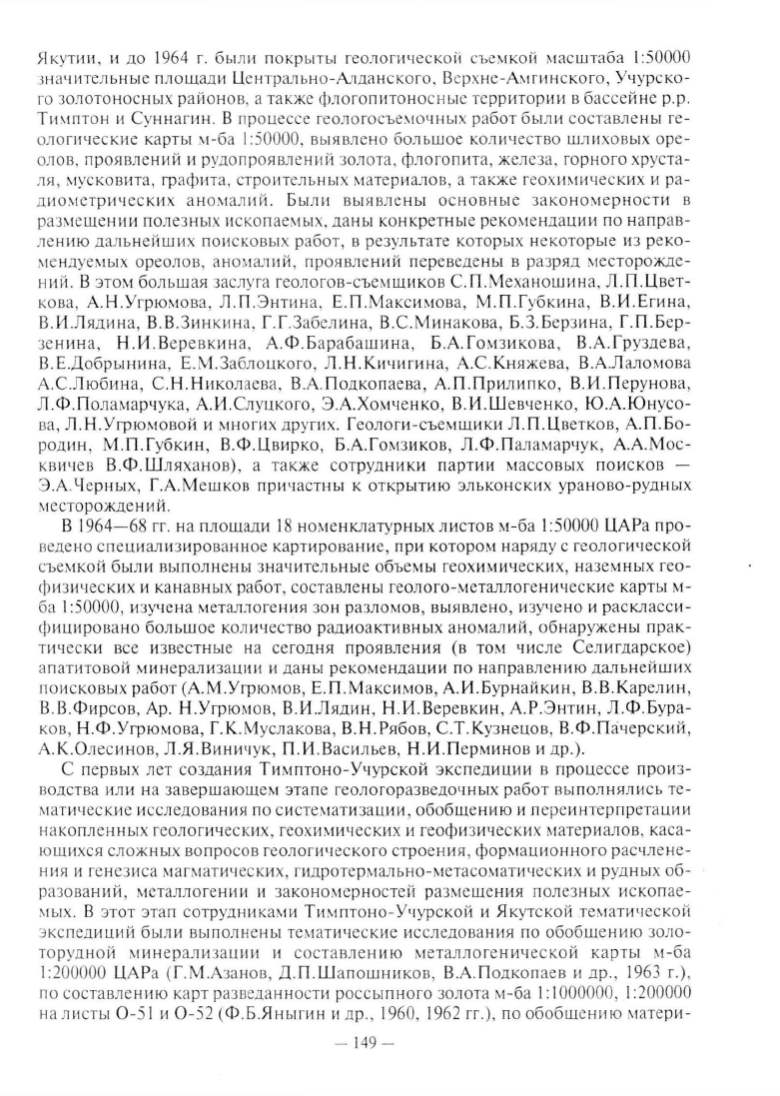 Якутии, и до 1964 г. были покрыты геологической съемкой масштаба 1:50000 значительные площади Центрально-Алданского, Верхне-Амгинского, Учурского золотоносных районов, а также флогопитоносные территории в бассейне р.р. Тимптон и Суннагин. В процессе геологосъемочных работ были составлены геологические карты м-ба 1:50000, выявлено большое количество шлиховых ореолов, проявлений и рудопроявлений золота, флогопита, железа, горного хрусталя, мусковита, графита, строительных материалов, а также геохимических и радиометрических аномалий. Были выявлены основные закономерности в размещении полезных ископаемых, даны конкретные рекомендации по направлению дальнейших поисковых работ, в результате которых некоторые из рекомендуемых ореолов, аномалий, проявлений переведены в разряд месторождений. В этом большая заслуга геологов-съемщиков С.П.Механошина, Л.П.Цветкова, А.Н.Угрюмова, Л.П.Энтина, Е.П.Максимова, М.П.Губкина, В.И.Егина, В.И.Лядина, В.В.Зинкина, Г.Г.Забелина, В.С.Минакова, Б.З.Берзина, Г.П.Берзенина, Н.И.Веревкина, А.Ф.Барабашина, Б.А.Гомзикова, В.А.Груздева, В.Е.Добрынина, Е.М.Заблоцкого, Л.Н.Кичигина, А.С.Княжева, В.А.Лаломова А.С.Любина, С.Н.Николаева, В.А.Подкопаева, А.П.Прилипко, В.И.Перунова, Л.Ф.Поламарчука, А.И.Слуцкого, Э.А.Хомченко, В.И.Шевченко, Ю.А.Юнусова, Л.Н.Угрюмовой и многих других. Геологи-съемщики Л.П.Цветков, А.П.Бородин, М.П.Губкин, В.Ф.Цвирко, Б.А.Гомзиков, Л.Ф.Паламарчук, А.А.Москвичев В.Ф.Шляханов), а также сотрудники партии массовых поисков — Э.А.Черных, Г.А.Мешков причастны к открытию эльконских ураново-рудных месторождений.

В 1964—68 гг. на площади 18 номенклатурных листов м-ба 1:50000 ЦАРа проведено специализированное картирование, при котором наряду с геологической съемкой были выполнены значительные объемы геохимических, наземных геофизических и канавных работ, составлены геолого-металлогенические карты м-ба 1:50000, изучена металлогения зон разломов, выявлено, изучено и расклассифицировано большое количество радиоактивных аномалий, обнаружены практически все известные на сегодня проявления (в том числе Селигдарское) апатитовой минерализации и даны рекомендации по направлению дальнейших поисковых работ (А.М.Угрюмов, Е.П.Максимов, А.И.Бурнайкин, В.В.Карелин, В.В.Фирсов, Ар. Н.Угрюмов, В.И.Лядин, Н.И.Веревкин, А.Р.Энтин, Л.Ф.Бураков, Н.Ф.Угрюмова, Г.К.Муслакова, В.Н.Рябов, С.Т.Кузнецов, В.Ф.Пачерский, А.К.Олесинов, Л.Я.Виничук, П.И.Васильев, Н.И.Перминов и др.).

С первых лет создания Тимптоно-Учурской экспедиции в процессе производства или на завершающем этапе геологоразведочных работ выполнялись тематические исследования по систематизации, обобщению и переинтерпретации накопленных геологических, геохимических и геофизических материалов, касающихся сложных вопросов геологического строения, формационного расчленения и генезиса магматических, гидротермально-метасоматических и рудных образований, металлогении и закономерностей размещения полезных ископаемых. В этот этап сотрудниками Тимптоно-Учурской и Якутской тематической экспедиций были выполнены тематические исследования по обобщению золоторудной минерализации и составлению металлогенической карты м-ба 1:200000 ЦАРа (Г.М.Азанов, Д.П.Шапошников, В.А.Подкопаев и др., 1963 г.), по составлению карт разведанности россыпного золота м-ба 1:1000000, 1:200000 на листы О-51 и О-52 (Ф.Б.Яныгин и др., 1960, 1962 гг.), по обобщению матери-

— 149 —